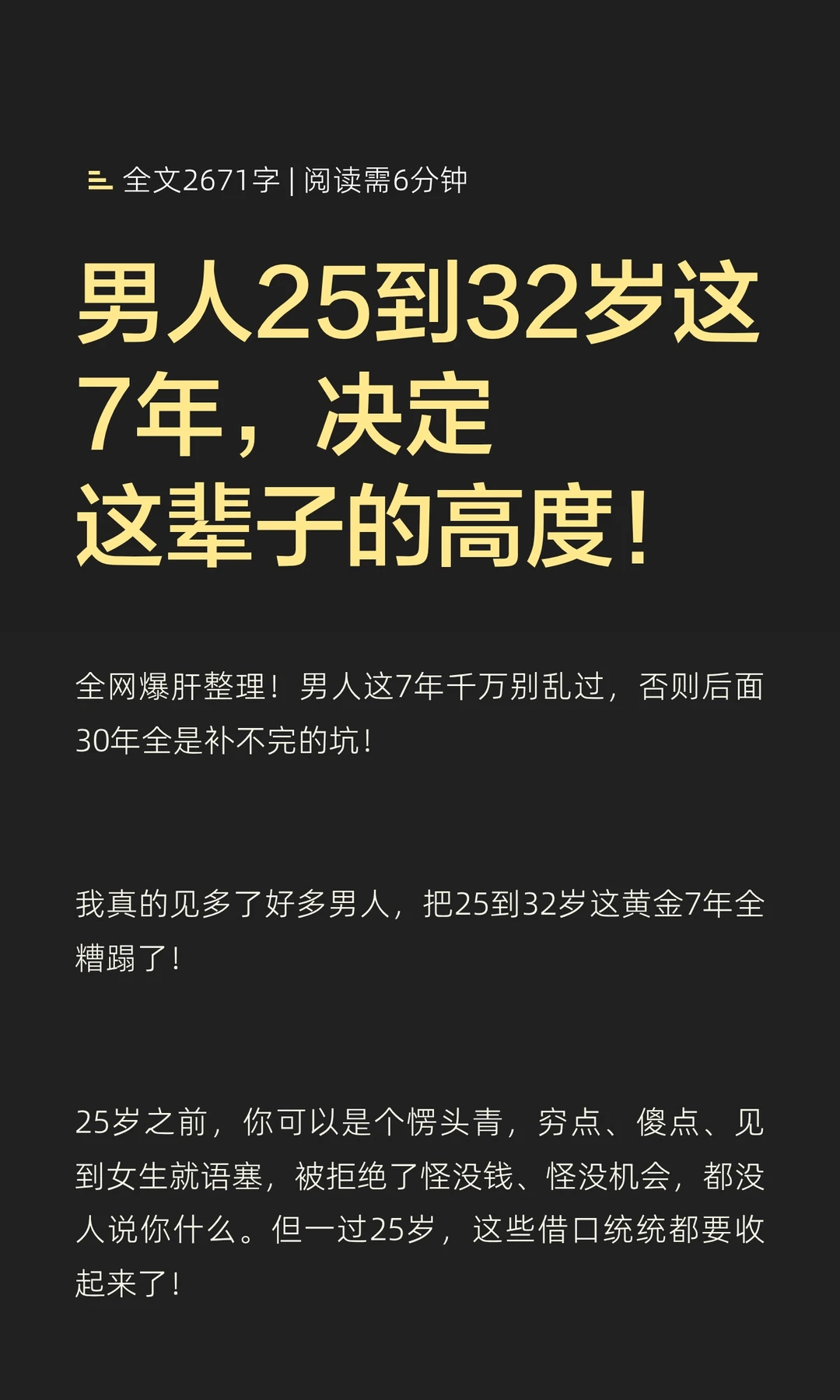 全文2671字 | 阅读需6分钟

男人25到32岁这7年，决定这辈子的高度！

全网爆肝整理！男人这7年千万别乱过，否则后面30年全是补不完的坑！

我真的见多了好多男人，把25到32岁这黄金7年全糟蹋了！

25岁之前，你可以是个愣头青，穷点、傻点、见到女生就语塞，被拒绝了怪没钱、怪没机会，都没人说你什么。但一过25岁，这些借口统统都要收起来了！